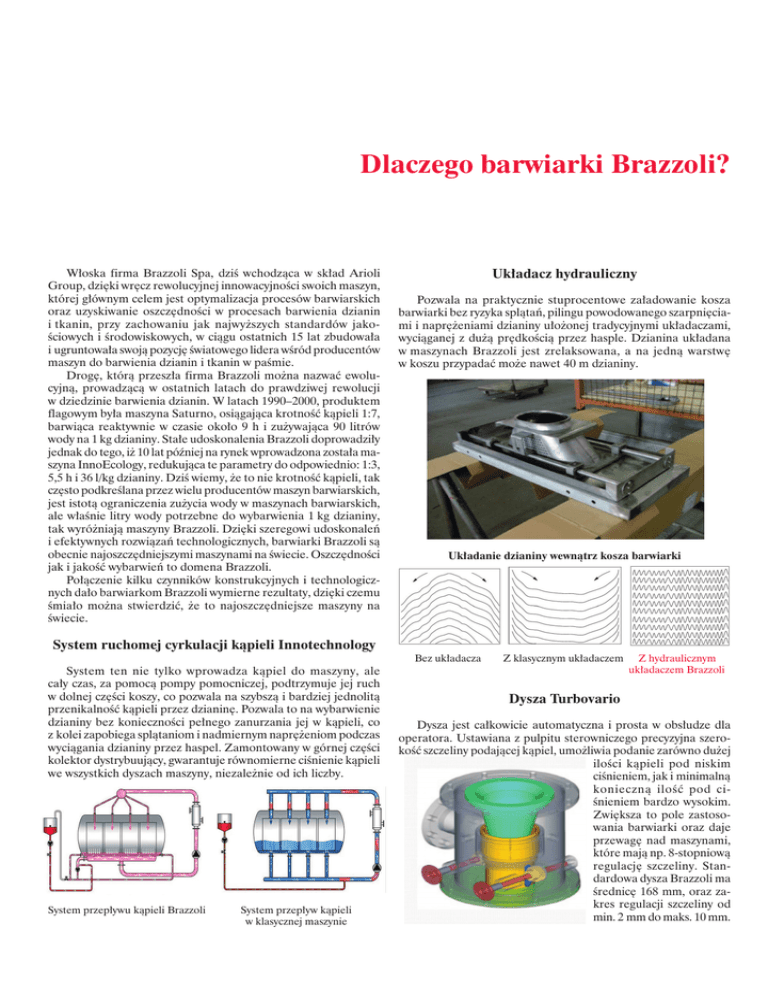 Dlaczego barwiarki Brazzoli?

Włoska firma Brazzoli Spa, dziś wchodząca w skład Arioli Group, dzięki wręcz rewolucyjnej innowacyjności swoich maszyn, której głównym celem jest optymalizacja procesów barwiarskich oraz uzyskiwanie oszczędności w procesach barwienia dzianin i tkanin, przy zachowaniu jak najwyższych standardów jakościowych i środowiskowych, w ciągu ostatnich 15 lat zbudowała i ugruntowała swoją pozycję światowego lidera wśród producentów maszyn do barwienia dzianin i tkanin w paśmie.

Drogę, którą przeszła firma Brazzoli można nazwać ewolucyjną, prowadzącą w ostatnich latach do prawdziwej rewolucji w dziedzinie barwienia dzianin. W latach 1990–2000, produktem flagowym była maszyna Saturno, osiągająca krotność kąpieli 1:7, barwiąca reaktywnie w czasie około 9 h i zużywająca 90 litrów wody na 1 kg dzianiny. Stałe udoskonalenia Brazzoli doprowadziły jednak do tego, iż 10 lat później na rynek wprowadzona została maszyna InnoEcology, redukująca te parametry do odpowiednio: 1:3, 5,5 h i 36 l/kg dzianiny. Dziś wiemy, że to nie krotność kąpieli, tak często podkreślana przez wielu producentów maszyn barwiarskich, jest istotą ograniczenia zużycia wody w maszynach barwiarskich, ale właśnie litry wody potrzebne do wybarwienia 1 kg dzianiny, tak wyróżniają maszyny Brazzoli. Dzięki szeregowi udoskonaleń i efektywnych rozwiązań technologicznych, barwiarki Brazzoli są obecnie najoszczędniejszymi maszynami na świecie. Oszczędności jak i jakość wybarwień to domena Brazzoli.

Połączenie kilku czynników konstrukcyjnych i technologicznych dało barwiarkom Brazzoli wymierne rezultaty, dzięki czemu śmiało można stwierdzić, że to najoszczędniejsze maszyny na świecie.

System ruchomej cyrkulacji kąpieli Innotechnology

System ten nie tylko wprowadza kąpiel do maszyny, ale cały czas, za pomocą pompy pomocniczej, podtrzymuje jej ruch w dolnej części koszy, co pozwala na szybszą i bardziej jednolitą przenikalność kąpieli przez dzianinę. Pozwala to na wybarwienie dzianiny bez konieczności pełnego zanurzania jej w kąpieli, co z kolei zapobiega splątaniom i nadmiernym naprężeniom podczas wyciągania dzianiny przez haspel. Zamontowany w górnej części kolektor dystrybuujący, gwarantuje równomierne ciśnienie kąpieli we wszystkich dyszach maszyny, niezależnie od ich liczby.

System przepływu kąpieli Brazzoli

System przepływ kąpieli w klasycznej maszynie

Układacz hydrauliczny

Pozwala na praktycznie stuprocentowe załadowanie kosza barwiarki bez ryzyka splątań, pilingu powodowanego szarpnięciami i naprężeniami dzianiny ułożonej tradycyjnymi układaczami, wyciąganej z dużą prędkością przez hasple. Dzianina układana w maszynach Brazzoli jest zrelaksowana, a na jedną warstwę w koszu przypadać może nawet 40 m dzianiny.

Układanie dzianiny wewnątrz kosza barwiarki

Bez układacza

Z klasycznym układaczem

Z hydraulicznym układaczem Brazzoli

Dysza Turbovario

Dysza jest całkowicie automatyczna i prosta w obsłudze dla operatora. Ustawiana z pulpitu sterowniczego precyzyjna szerokość szczeliny podającej kąpiel, umożliwia podanie zarówno dużej ilości kąpieli pod niskim ciśnieniem, jak i minimalną konieczną ilość pod ciśnieniem bardzo wysokim. Zwiększa to pole zastosowania barwiarki oraz daje przewagę nad maszynami, które mają np. 8-stopniową regulację szczeliny. Standardowa dysza Brazzoli ma średnicę 168 mm, oraz zakres regulacji szczeliny od min. 2 mm do maks. 10 mm.